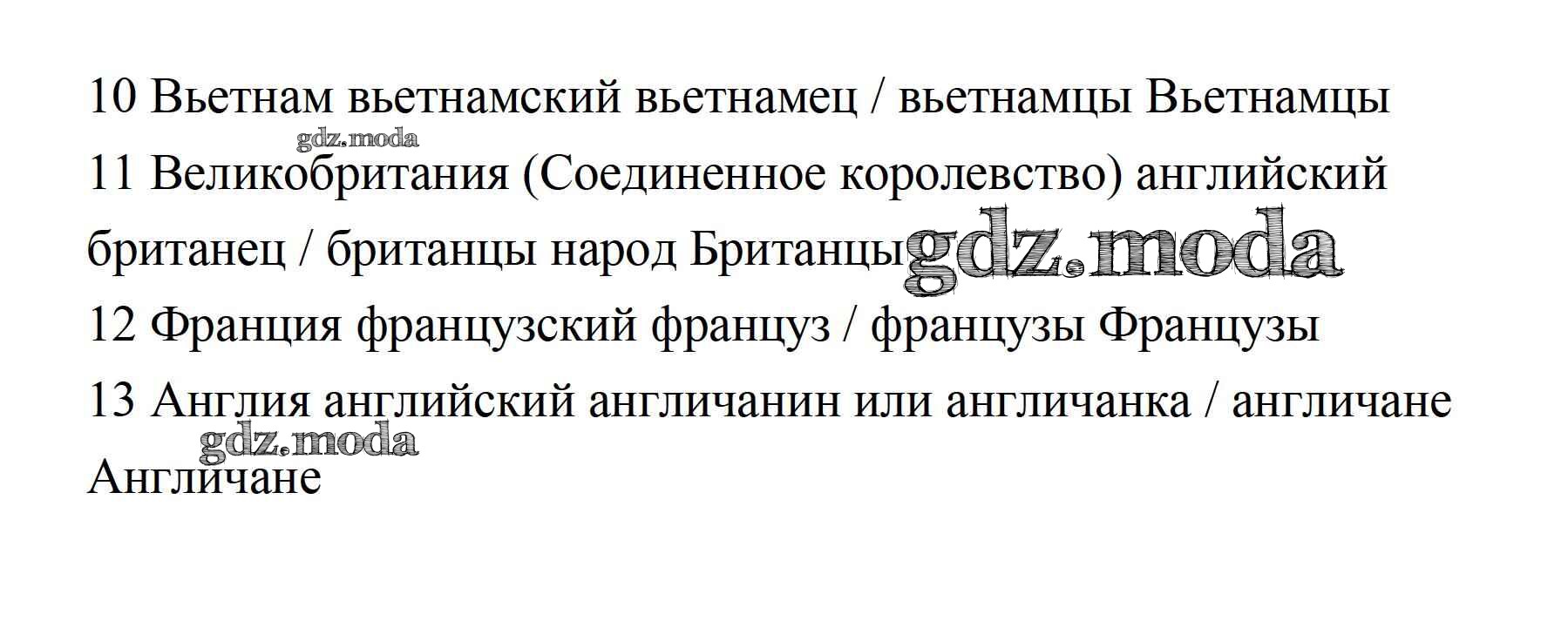 10 Вьетнам вьетнамский вьетнамец / вьетнамцы Вьетнамцы

11 Великобритания (Соединенное королевство) английский британец / британцы народ Британцы

12 Франция французский француз / французы Французы

13 Англия английский англичанин или англичанка / англичане Англичане

gdz.moda